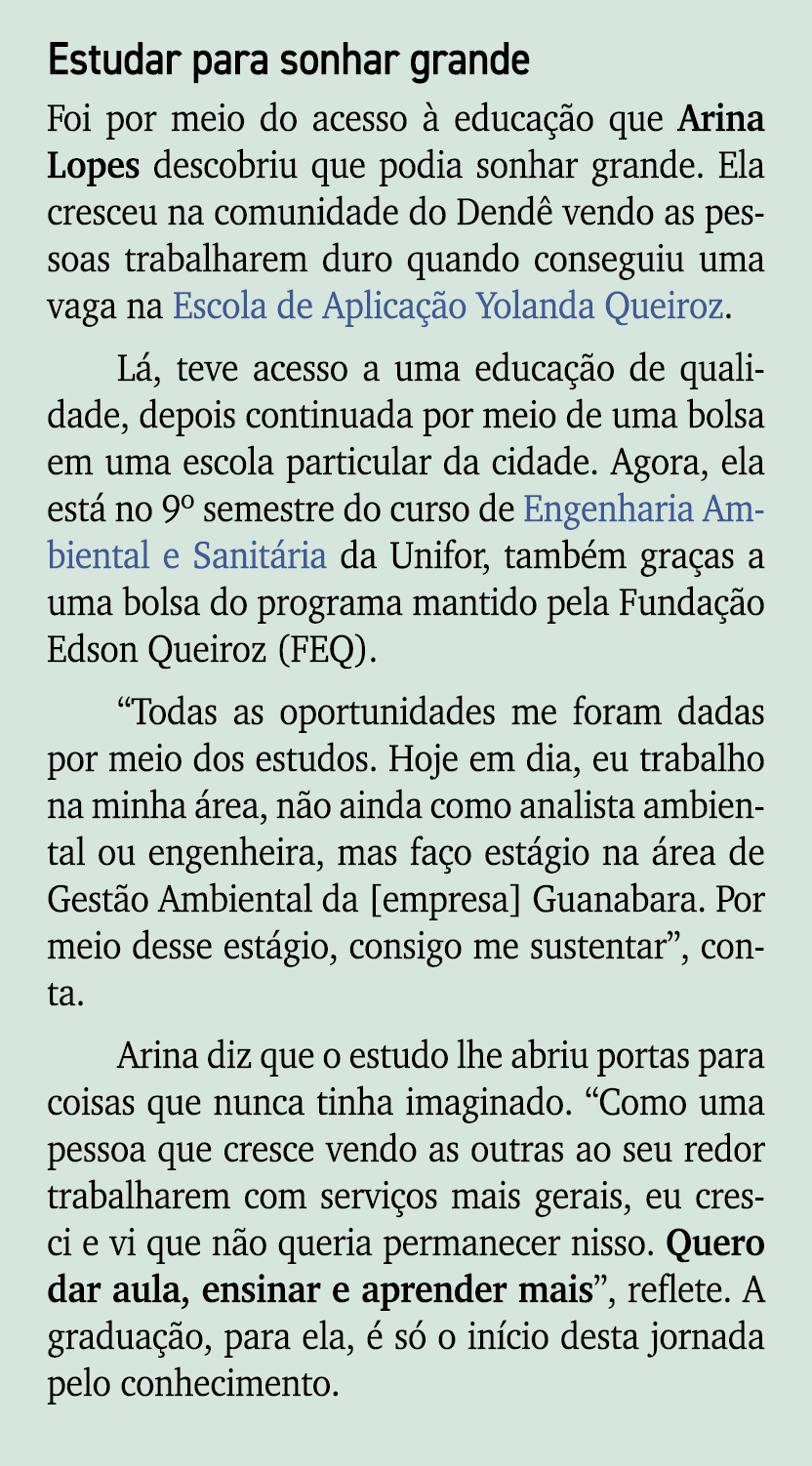 Estudar para sonhar grande

Foi por meio do acesso à educação que Arina Lopes descobriu que podia sonhar grande. Ela cresceu na comunidade do Dendê vendo as pessoas trabalharem duro quando conseguiu uma vaga na Escola de Aplicação Yolanda Queiroz.

Lá, teve acesso a uma educação de qualidade, depois continuada por meio de uma bolsa em uma escola particular da cidade. Agora, ela está no 9º semestre do curso de Engenharia Ambiental e Sanitária da Unifor, também graças a uma bolsa do programa mantido pela Fundação Edson Queiroz (FEQ).

“Todas as oportunidades me foram dadas por meio dos estudos. Hoje em dia, eu trabalho na minha área, não ainda como analista ambiental ou engenheira, mas faço estágio na área de Gestão Ambiental da [empresa] Guanabara. Por meio desse estágio, consigo me sustentar”, conta.

Arina diz que o estudo lhe abriu portas para coisas que nunca tinha imaginado. “Como uma pessoa que cresce vendo as outras ao seu redor trabalharem com serviços mais gerais, eu cresci e vi que não queria permanecer nisso. Quero dar aula, ensinar e aprender mais”, reflete. A graduação, para ela, é só o início desta jornada pelo conhecimento.